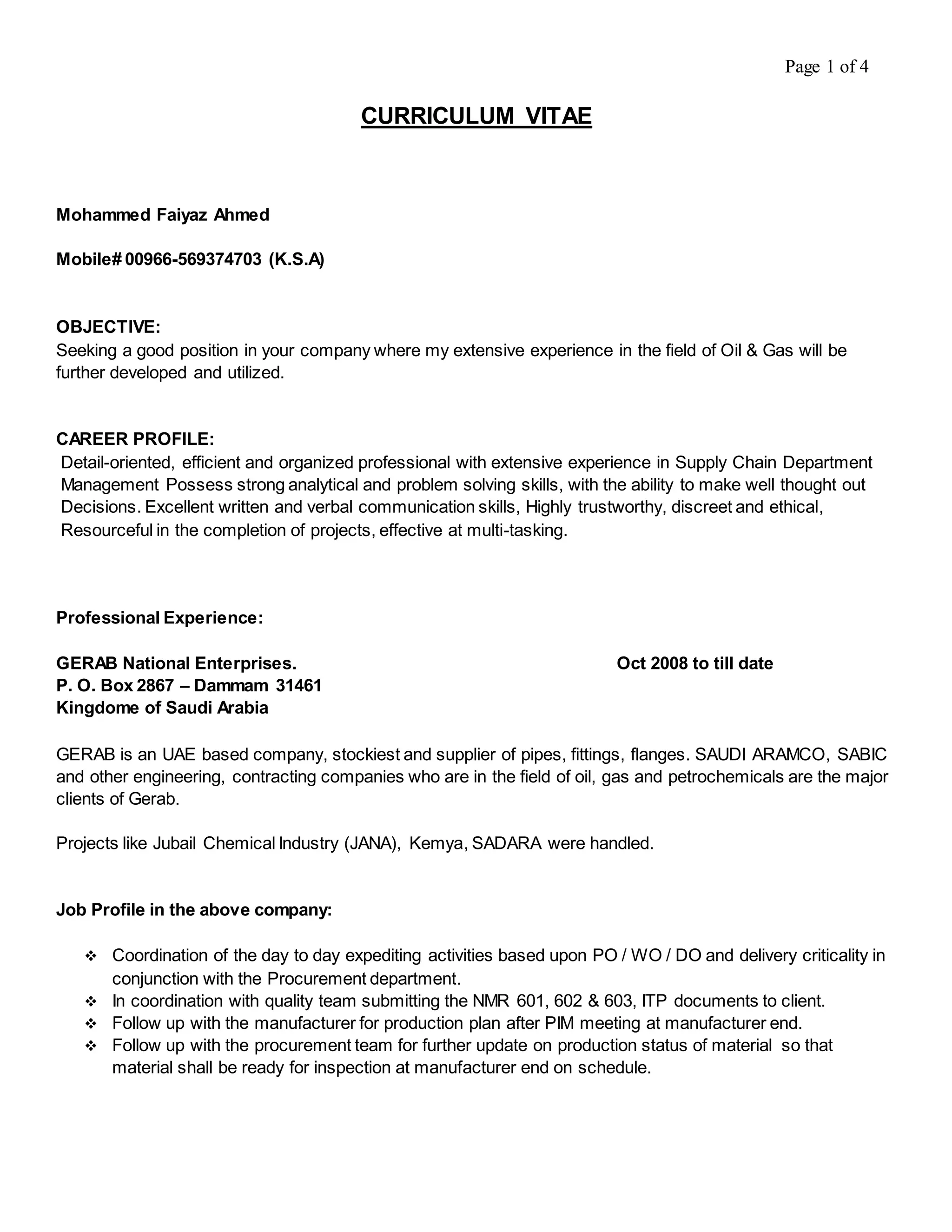 Page 1 of 4

CURRICULUM VITAE

Mohammed Faiyaz Ahmed

Mobile# 00966-569374703 (K.S.A)

OBJECTIVE:
Seeking a good position in your company where my extensive experience in the field of Oil & Gas will be further developed and utilized.

CAREER PROFILE:
Detail-oriented, efficient and organized professional with extensive experience in Supply Chain Department Management Possess strong analytical and problem solving skills, with the ability to make well thought out Decisions. Excellent written and verbal communication skills, Highly trustworthy, discreet and ethical, Resourceful in the completion of projects, effective at multi-tasking.

Professional Experience:

GERAB National Enterprises. Oct 2008 to till date
P. O. Box 2867 – Dammam 31461
Kingdome of Saudi Arabia

GERAB is an UAE based company, stockiest and supplier of pipes, fittings, flanges. SAUDI ARAMCO, SABIC and other engineering, contracting companies who are in the field of oil, gas and petrochemicals are the major clients of Gerab.

Projects like Jubail Chemical Industry (JANA), Kemya, SADARA were handled.

Job Profile in the above company:

❖ Coordination of the day to day expediting activities based upon PO / WO / DO and delivery criticality in conjunction with the Procurement department.
❖ In coordination with quality team submitting the NMR 601, 602 & 603, ITP documents to client.
❖ Follow up with the manufacturer for production plan after PIM meeting at manufacturer end.
❖ Follow up with the procurement team for further update on production status of material so that material shall be ready for inspection at manufacturer end on schedule.